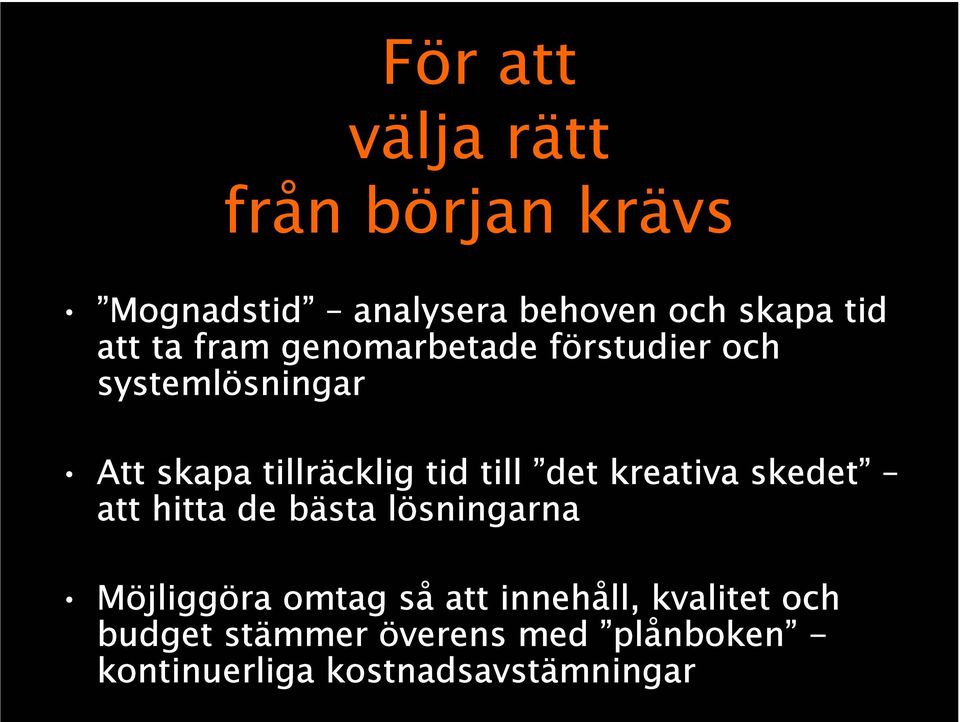 För att
välja rätt
från början krävs

• ”Mognadstid” – analysera behoven och skapa tid att ta fram genomarbetade förstudier och systemlösningar

• Att skapa tillräcklig tid till ”det kreativa skedet” – att hitta de bästa lösningarna

• Möjliggöra omtag så att innehåll, kvalitet och budget stämmer överens med ”plånboken” - kontinuerliga kostnadsavstämningar